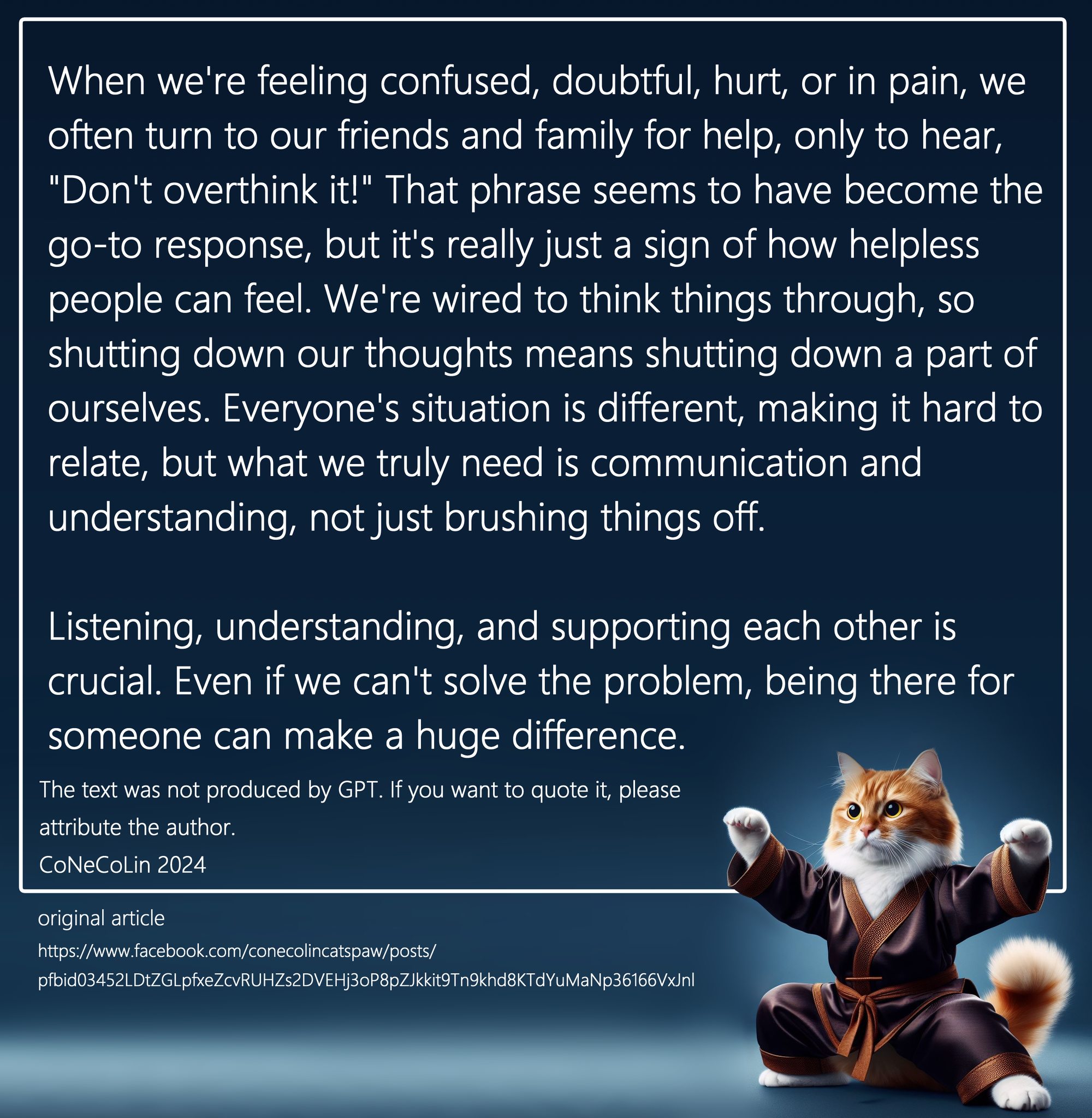 When we're feeling confused, doubtful, hurt, or in pain, we often turn to our friends and family for help, only to hear, "Don't overthink it!" That phrase seems to have become the go-to response, but it's really just a sign of how helpless people can feel. We're wired to think things through, so shutting down our thoughts means shutting down a part of ourselves. Everyone's situation is different, making it hard to relate, but what we truly need is communication and understanding, not just brushing things off.

Listening, understanding, and supporting each other is crucial. Even if we can't solve the problem, being there for someone can make a huge difference.

The text was not produced by GPT. If you want to quote it, please attribute the author.
CoNeCoLin 2024

original article
https://www.facebook.com/conecolincatspaw/posts/
pfbid03452LDtZGLpfxeZcvRUHZs2DVEHj3oP8pZJkkit9Tn9khd8KTdYuMaNp36166VxJnl